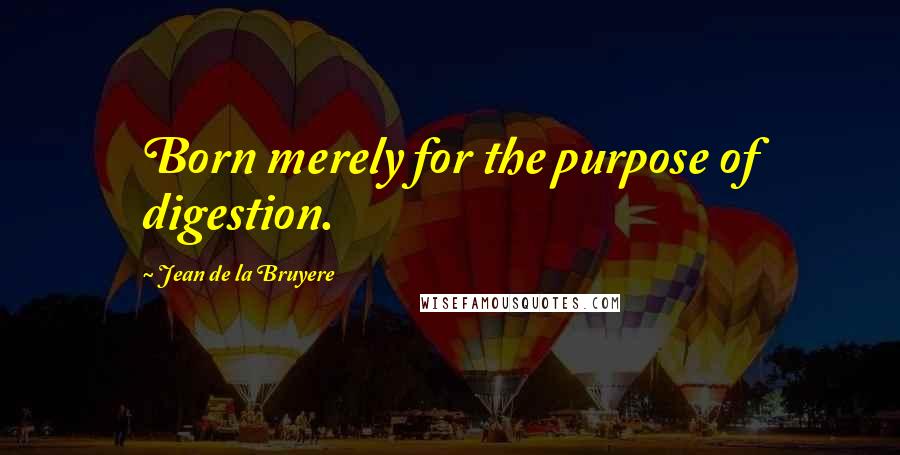 Born merely for the purpose of digestion.

~ Jean de la Bruyere

WISEFAMOUSQUOTES.COM